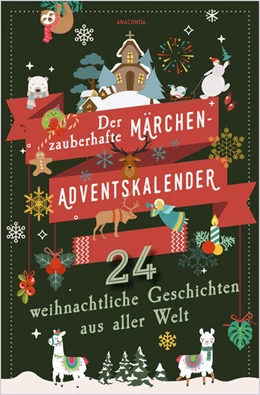 ANACONDA

Der zauberhafte MÄRCHEN-ADVENTSKALENDER

24 weihnachtliche Geschichten aus aller Welt